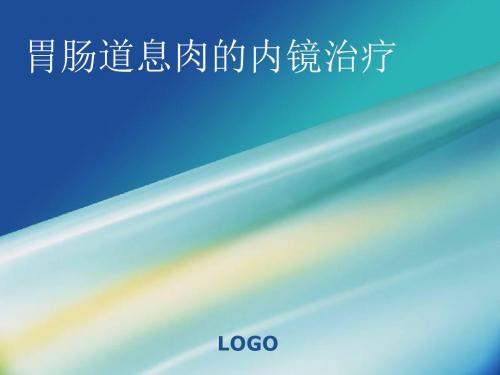 胃肠道息肉的内镜治疗

LOGO